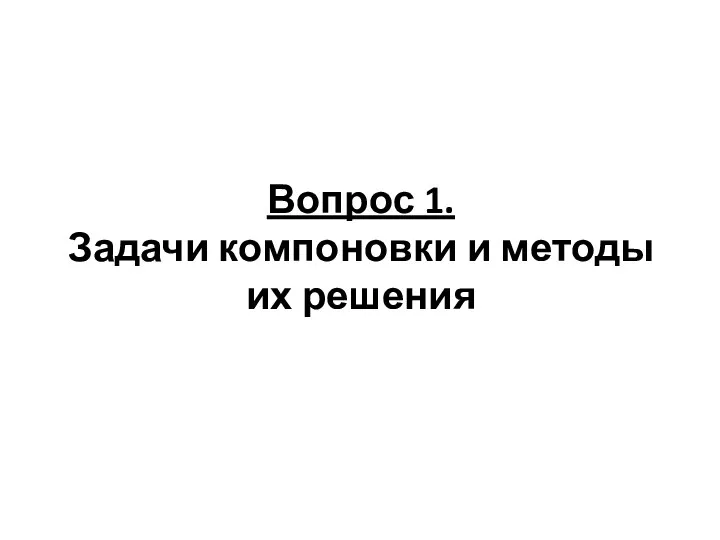 Вопрос 1.
Задачи компоновки и методы их решения